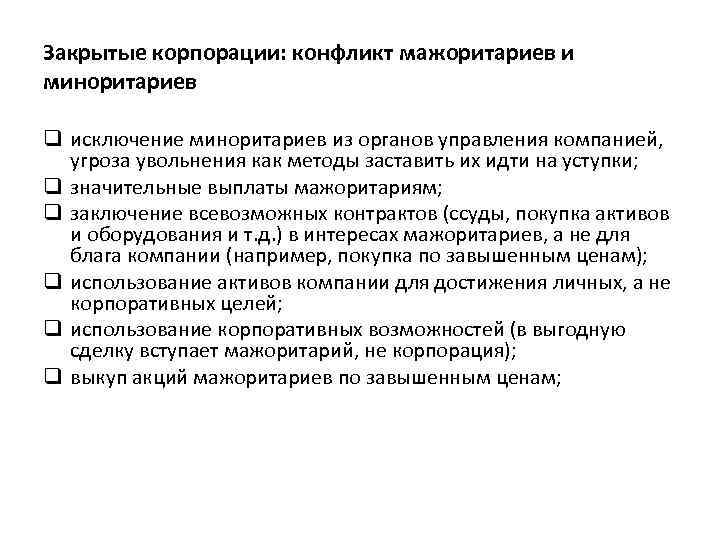 Закрытые корпорации: конфликт мажоритариев и миноритариев

❑ исключение миноритариев из органов управления компанией, угроза увольнения как методы заставить их идти на уступки;
❑ значительные выплаты мажоритариям;
❑ заключение всевозможных контрактов (ссуды, покупка активов и оборудования и т.д.) в интересах мажоритариев, а не для блага компании (например, покупка по завышенным ценам);
❑ использование активов компании для достижения личных, а не корпоративных целей;
❑ использование корпоративных возможностей (в выгодную сделку вступает мажоритарий, не корпорация);
❑ выкуп акций мажоритариев по завышенным ценам;